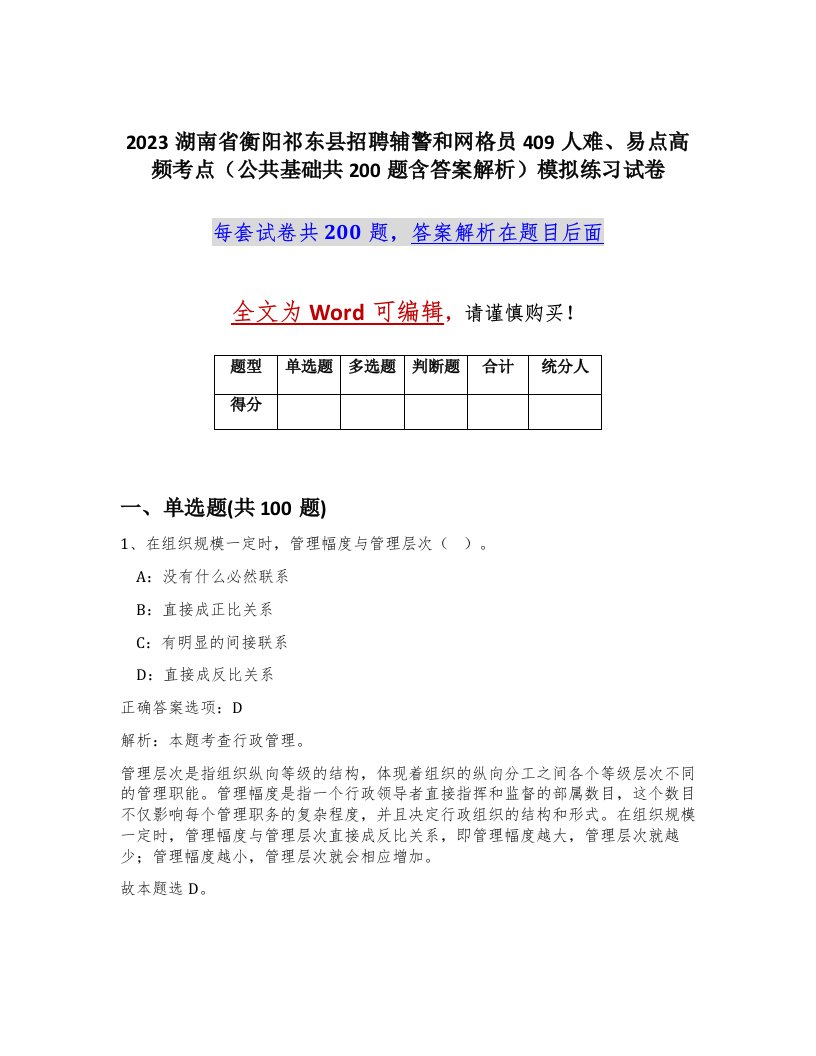 2023 湖南省衡阳祁东县招聘辅警和网格员 409 人难、易点高频考点（公共基础共 200 题含答案解析）模拟练习试卷

每套试卷共 200 题，答案解析在题目后面

全文为 Word 可编辑，请谨慎购买！

| 题型 | 单选题 | 多选题 | 判断题 | 合计 | 统分人 |
|---|---|---|---|---|---|
| 得分 | | | | | |

一、单选题(共 100 题)

1、在组织规模一定时，管理幅度与管理层次（ ）。

A：没有什么必然联系

B：直接成正比关系

C：有明显的间接联系

D：直接成反比关系

正确答案选项：D

解析：本题考查行政管理。

管理层次是指组织纵向等级的结构，体现着组织的纵向分工之间各个等级层次不同的管理职能。管理幅度是指一个行政领导者直接指挥和监督的部属数目，这个数目不仅影响每个管理职务的复杂程度，并且决定行政组织的结构和形式。在组织规模一定时，管理幅度与管理层次直接成反比关系，即管理幅度越大，管理层次就越少；管理幅度越小，管理层次就会相应增加。

故本题选 D。